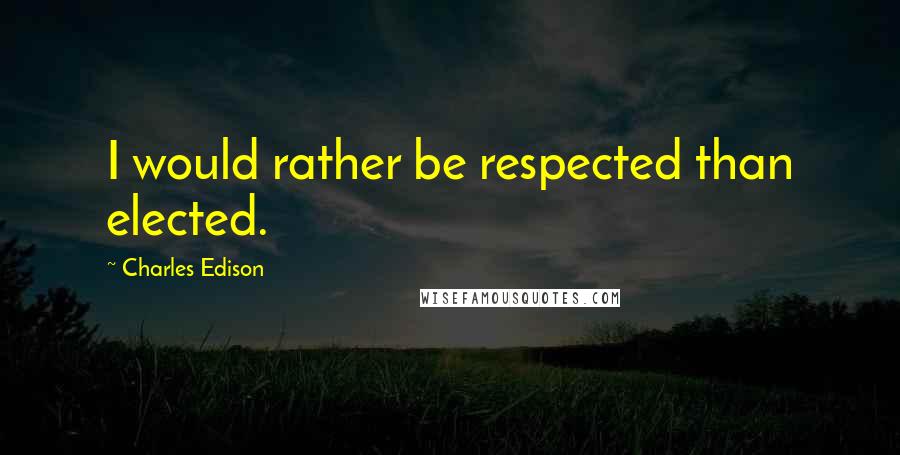 I would rather be respected than elected.

~ Charles Edison

WISEFAMOUSQUOTES.COM